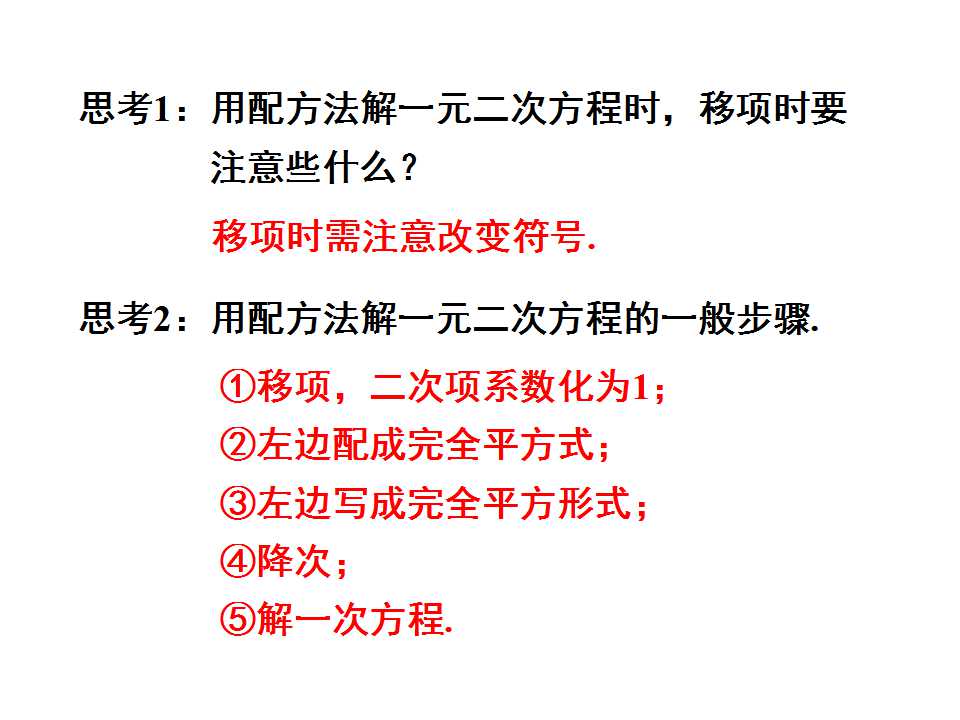 思考1：用配方法解一元二次方程时，移项时要注意些什么?

移项时需注意改变符号.

思考2：用配方法解一元二次方程的一般步骤.

①移项，二次项系数化为1；
②左边配成完全平方式；
③左边写成完全平方形式；
④降次；
⑤解一次方程.